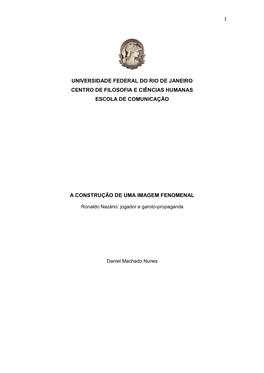 1

UNIVERSIDADE FEDERAL DO RIO DE JANEIRO
CENTRO DE FILOSOFIA E CIÊNCIAS HUMANAS
ESCOLA DE COMUNICAÇÃO

A CONSTRUÇÃO DE UMA IMAGEM FENOMENAL

Ronaldo Nazário: jogador e garoto-propaganda

Daniel Machado Nunes